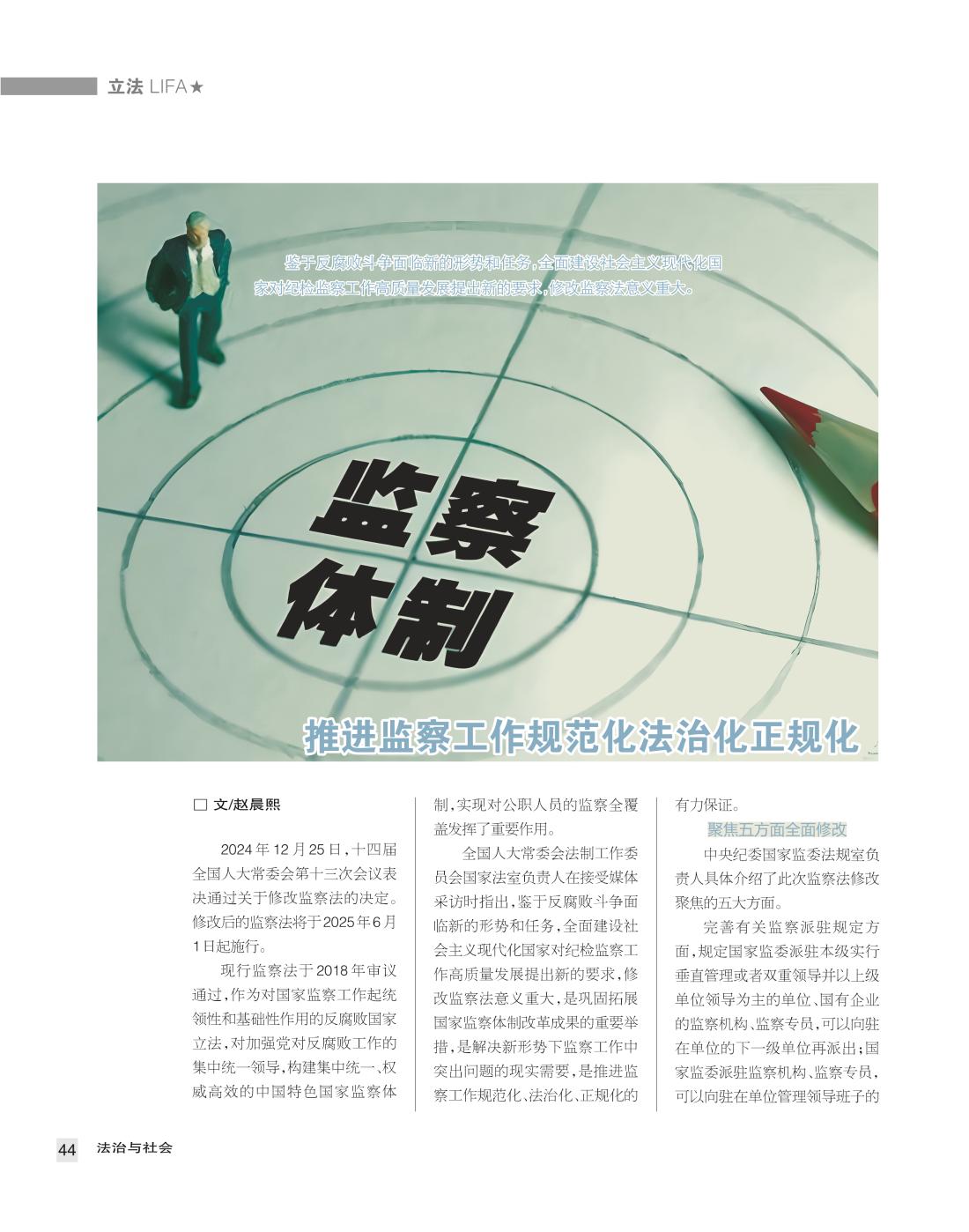 立法 LIFA★

鉴于反腐败斗争面临新的形势和任务，全面建设社会主义现代化国家对纪检监察工作高质量发展提出新的要求，修改监察法意义重大。

监察体制

推进监察工作规范化法治化正规化

□ 文/赵晨熙

2024年12月25日，十四届全国人大常委会第十三次会议表决通过关于修改监察法的决定。修改后的监察法将于2025年6月1日起施行。

现行监察法于2018年审议通过，作为对国家监察工作起统领性和基础性作用的反腐败国家立法，对加强党对反腐败工作的集中统一领导，构建集中统一、权威高效的中国特色国家监察体制，实现对公职人员的监察全覆盖发挥了重要作用。

全国人大常委会法制工作委员会国家法室负责人在接受媒体采访时指出，鉴于反腐败斗争面临新的形势和任务，全面建设社会主义现代化国家对纪检监察工作高质量发展提出新的要求，修改监察法意义重大，是巩固拓展国家监察体制改革成果的重要举措，是解决新形势下监察工作中突出问题的现实需要，是推进监察工作规范化、法治化、正规化的有力保证。

聚焦五方面全面修改

中央纪委国家监委法规室负责人具体介绍了此次监察法修改聚焦的五大方面。

完善有关监察派驻规定方面，规定国家监委派驻本级实行垂直管理或者双重领导并以上级单位领导为主的单位、国有企业的监察机构、监察专员，可以向驻在单位的下一级单位再派出；国家监委派驻监察机构、监察专员，可以向驻在单位管理领导班子的

44 法治与社会